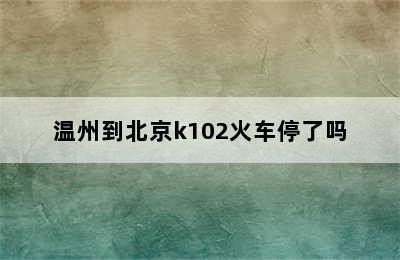 温州到北京k102火车停了吗